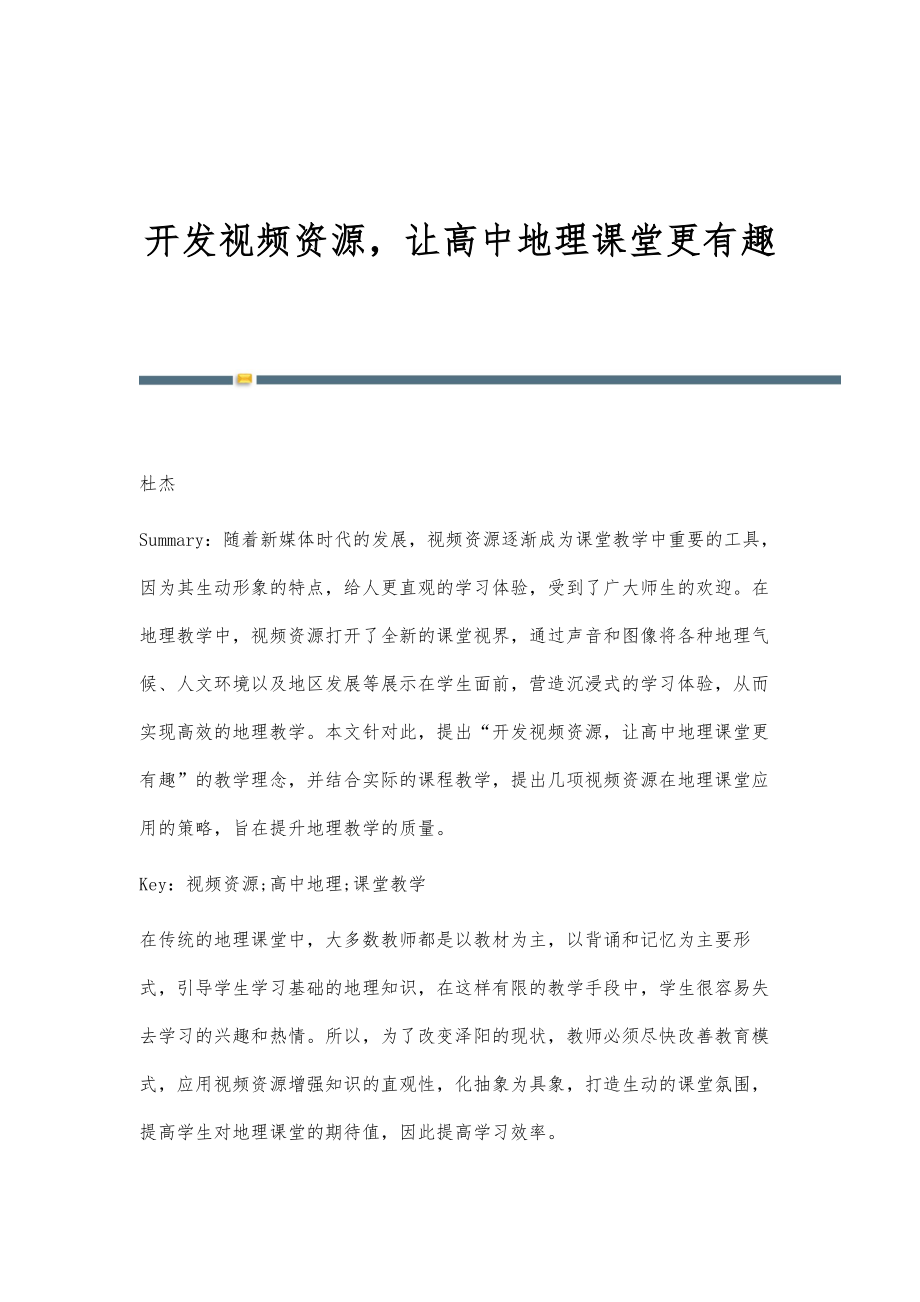 开发视频资源，让高中地理课堂更有趣

杜杰

Summary：随着新媒体时代的发展，视频资源逐渐成为课堂教学中重要的工具，因为其生动形象的特点，给人更直观的学习体验，受到了广大师生的欢迎。在地理教学中，视频资源打开了全新的课堂视界，通过声音和图像将各种地理气候、人文环境以及地区发展等展示在学生面前，营造沉浸式的学习体验，从而实现高效的地理教学。本文针对此，提出“开发视频资源，让高中地理课堂更有趣”的教学理念，并结合实际的课程教学，提出几项视频资源在地理课堂应用的策略，旨在提升地理教学的质量。

Key：视频资源;高中地理;课堂教学

在传统的地理课堂中，大多数教师都是以教材为主，以背诵和记忆为主要形式，引导学生学习基础的地理知识，在这样有限的教学手段中，学生很容易失去学习的兴趣和热情。所以，为了改变泽阳的现状，教师必须尽快改善教育模式，应用视频资源增强知识的直观性，化抽象为具象，打造生动的课堂氛围，提高学生对地理课堂的期待值，因此提高学习效率。